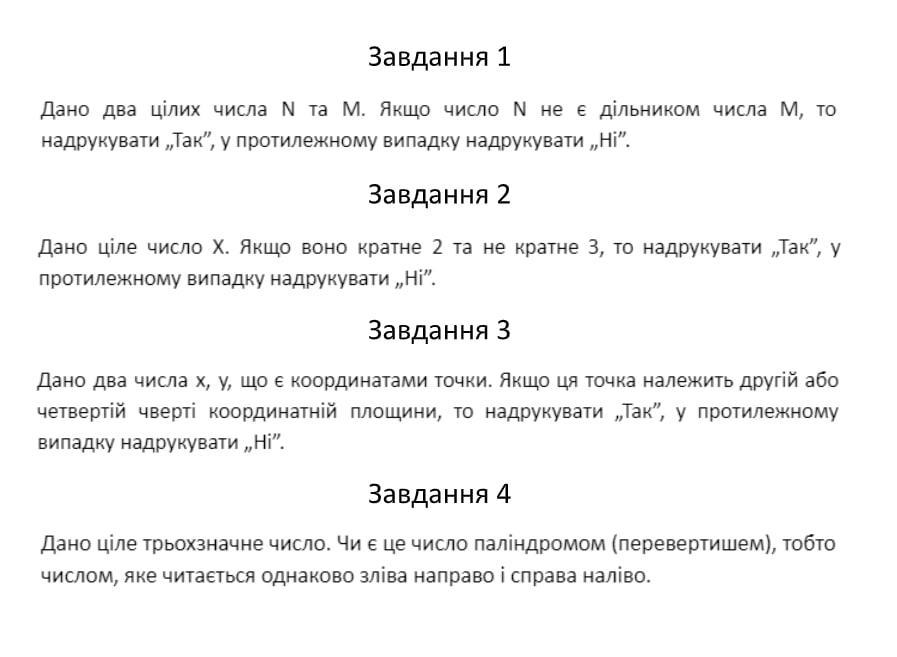 Завдання 1

Дано два цілих числа N та M. Якщо число N не є дільником числа M, то надрукувати „Так”, у протилежному випадку надрукувати „Ні”.

Завдання 2

Дано ціле число X. Якщо воно кратне 2 та не кратне 3, то надрукувати „Так”, у протилежному випадку надрукувати „Ні”.

Завдання 3

Дано два числа x, y, що є координатами точки. Якщо ця точка належить другій або четвертій чверті координатній площини, то надрукувати „Так”, у протилежному випадку надрукувати „Ні”.

Завдання 4

Дано ціле трьохзначне число. Чи є це число паліндромом (перевертишем), тобто числом, яке читається однаково зліва направо і справа наліво.